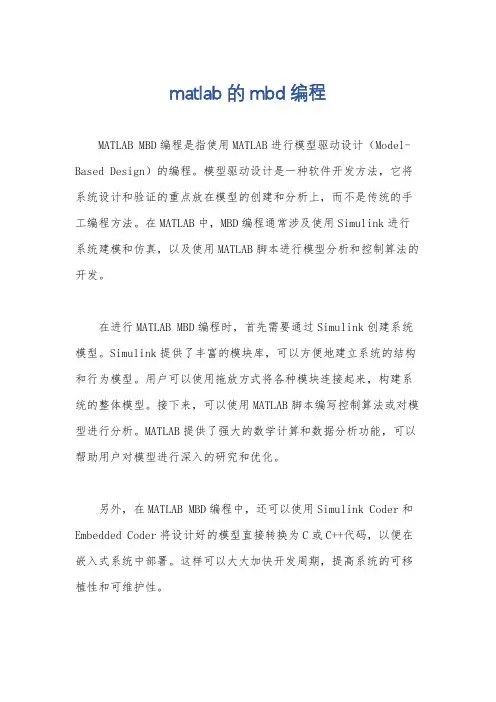 matlab 的 mbd 编程

MATLAB MBD 编程是指使用 MATLAB 进行模型驱动设计（Model-Based Design）的编程。模型驱动设计是一种软件开发方法，它将系统设计和验证的重点放在模型的创建和分析上，而不是传统的手工编程方法。在 MATLAB 中，MBD 编程通常涉及使用 Simulink 进行系统建模和仿真，以及使用 MATLAB 脚本进行模型分析和控制算法的开发。

在进行 MATLAB MBD 编程时，首先需要通过 Simulink 创建系统模型。Simulink 提供了丰富的模块库，可以方便地建立系统的结构和行为模型。用户可以使用拖放方式将各种模块连接起来，构建系统的整体模型。接下来，可以使用 MATLAB 脚本编写控制算法或对模型进行分析。MATLAB 提供了强大的数学计算和数据分析功能，可以帮助用户对模型进行深入的研究和优化。

另外，在 MATLAB MBD 编程中，还可以使用 Simulink Coder 和 Embedded Coder 将设计好的模型直接转换为 C 或 C++代码，以便在嵌入式系统中部署。这样可以大大加快开发周期，提高系统的可移植性和可维护性。